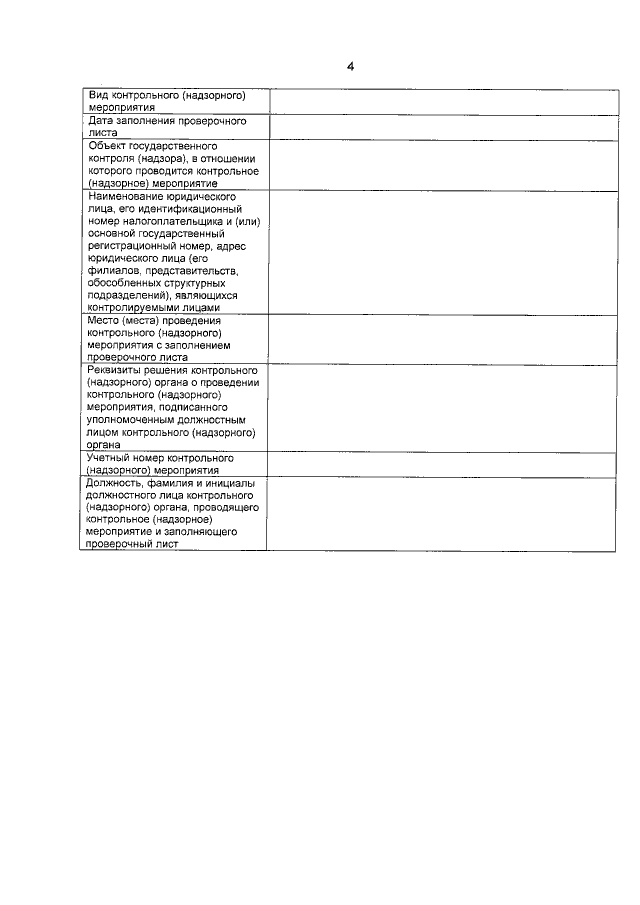 4

| | |
|---|---|
| Вид контрольного (надзорного) мероприятия | |
| Дата заполнения проверочного листа | |
| Объект государственного контроля (надзора), в отношении которого проводится контрольное (надзорное) мероприятие | |
| Наименование юридического лица, его идентификационный номер налогоплательщика и (или) основной государственный регистрационный номер, адрес юридического лица (его филиалов, представительств, обособленных структурных подразделений), являющихся контролируемыми лицами | |
| Место (места) проведения контрольного (надзорного) мероприятия с заполнением проверочного листа | |
| Реквизиты решения контрольного (надзорного) органа о проведении контрольного (надзорного) мероприятия, подписанного уполномоченным должностным лицом контрольного (надзорного) органа | |
| Учетный номер контрольного (надзорного) мероприятия | |
| Должность, фамилия и инициалы должностного лица контрольного (надзорного) органа, проводящего контрольное (надзорное) мероприятие и заполняющего проверочный лист | |